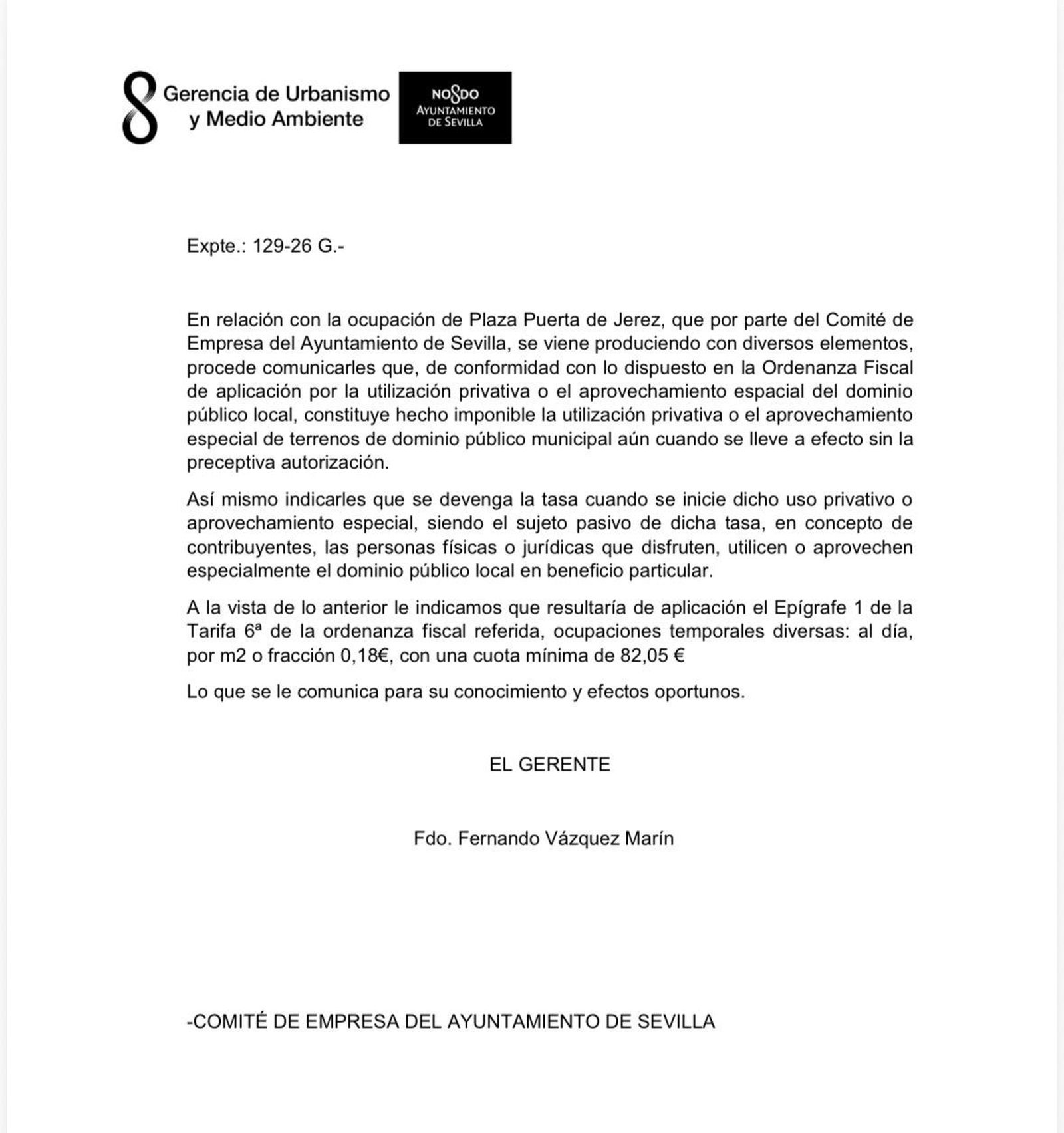 Gerencia de Urbanismo y Medio Ambiente

NO8DO
AYUNTAMIENTO DE SEVILLA

Expte.: 129-26 G.-

En relación con la ocupación de Plaza Puerta de Jerez, que por parte del Comité de Empresa del Ayuntamiento de Sevilla, se viene produciendo con diversos elementos, procede comunicarles que, de conformidad con lo dispuesto en la Ordenanza Fiscal de aplicación por la utilización privativa o el aprovechamiento espacial del dominio público local, constituye hecho imponible la utilización privativa o el aprovechamiento especial de terrenos de dominio público municipal aún cuando se lleve a efecto sin la preceptiva autorización.

Así mismo indicarles que se devenga la tasa cuando se inicie dicho uso privativo o aprovechamiento especial, siendo el sujeto pasivo de dicha tasa, en concepto de contribuyentes, las personas físicas o jurídicas que disfruten, utilicen o aprovechen especialmente el dominio público local en beneficio particular.

A la vista de lo anterior le indicamos que resultaría de aplicación el Epígrafe 1 de la Tarifa 6ª de la ordenanza fiscal referida, ocupaciones temporales diversas: al día, por m2 o fracción 0,18€, con una cuota mínima de 82,05 €

Lo que se le comunica para su conocimiento y efectos oportunos.

EL GERENTE

Fdo. Fernando Vázquez Marín

-COMITÉ DE EMPRESA DEL AYUNTAMIENTO DE SEVILLA